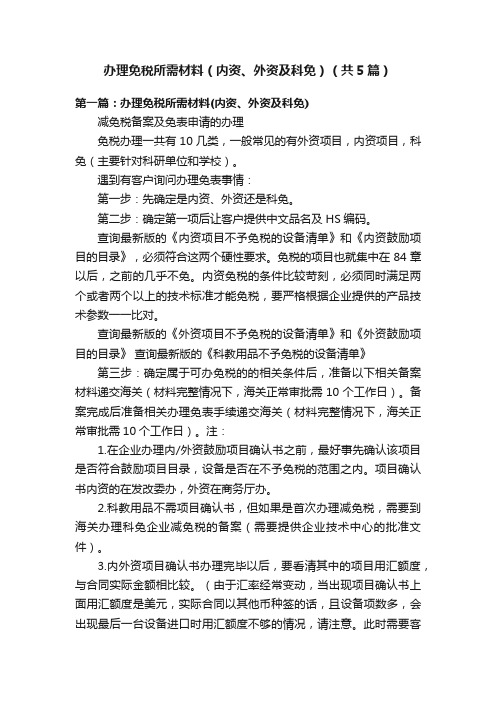 办理免税所需材料（内资、外资及科免）（共5篇）

第一篇：办理免税所需材料(内资、外资及科免)

减免税备案及免表申请的办理

免税办理一共有10几类，一般常见的有外资项目，内资项目，科免（主要针对科研单位和学校）。

遇到有客户询问办理免表事情：

第一步：先确定是内资、外资还是科免。

第二步：确定第一项后让客户提供中文品名及HS编码。

查询最新版的《内资项目不予免税的设备清单》和《内资鼓励项目的目录》，必须符合这两个硬性要求。免税的项目也就集中在84章以后，之前的几乎不免。内资免税的条件比较苛刻，必须同时满足两个或者两个以上的技术标准才能免税，要严格根据企业提供的产品技术参数一一比对。

查询最新版的《外资项目不予免税的设备清单》和《外资鼓励项目的目录》 查询最新版的《科教用品不予免税的设备清单》

第三步：确定属于可办免税的的相关条件后，准备以下相关备案材料递交海关（材料完整情况下，海关正常审批需10个工作日）。备案完成后准备相关办理免表手续递交海关（材料完整情况下，海关正常审批需10个工作日）。注：

1.在企业办理内/外资鼓励项目确认书之前，最好事先确认该项目是否符合鼓励项目目录，设备是否在不予免税的范围之内。项目确认书内资的在发改委办，外资在商务厅办。

2.科教用品不需项目确认书，但如果是首次办理减免税，需要到海关办理科免企业减免税的备案（需要提供企业技术中心的批准文件）。

3.内外资项目确认书办理完毕以后，要看清其中的项目用汇额度，与合同实际金额相比较。（由于汇率经常变动，当出现项目确认书上面用汇额度是美元，实际合同以其他币种签的话，且设备项数多，会出现最后一台设备进口时用汇额度不够的情况，请注意。此时需要客